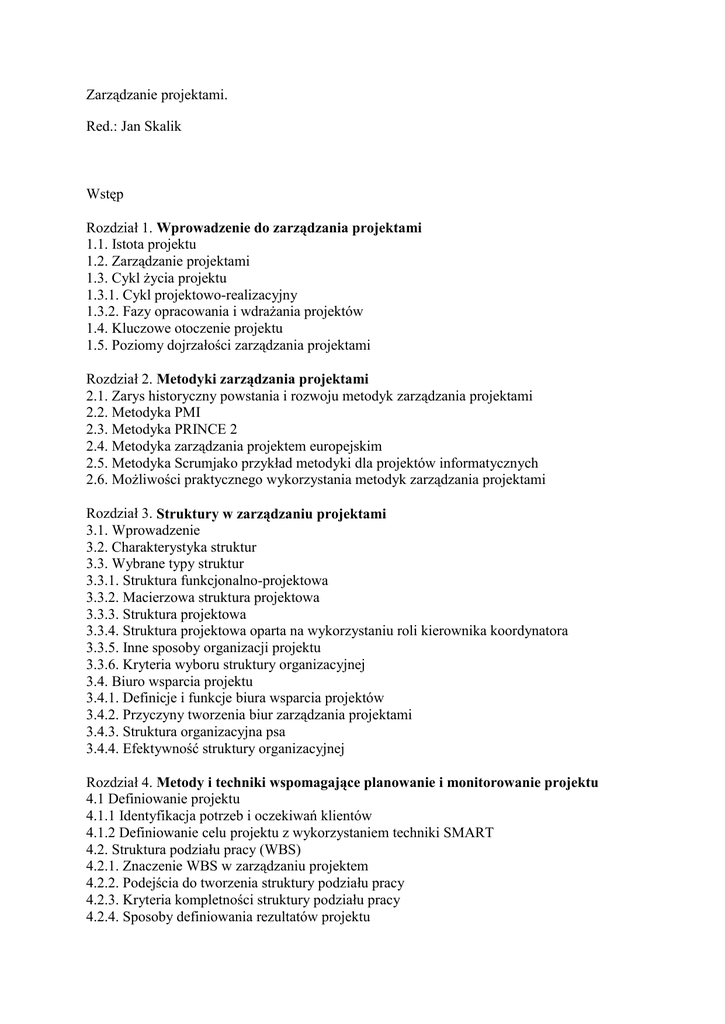 Zarządzanie projektami.

Red.: Jan Skalik

Wstęp

Rozdział 1. Wprowadzenie do zarządzania projektami
1.1. Istota projektu
1.2. Zarządzanie projektami
1.3. Cykl życia projektu
1.3.1. Cykl projektowo-realizacyjny
1.3.2. Fazy opracowania i wdrażania projektów
1.4. Kluczowe otoczenie projektu
1.5. Poziomy dojrzałości zarządzania projektami

Rozdział 2. Metodyki zarządzania projektami
2.1. Zarys historyczny powstania i rozwoju metodyk zarządzania projektami
2.2. Metodyka PMI
2.3. Metodyka PRINCE 2
2.4. Metodyka zarządzania projektem europejskim
2.5. Metodyka Scrumjako przykład metodyki dla projektów informatycznych
2.6. Możliwości praktycznego wykorzystania metodyk zarządzania projektami

Rozdział 3. Struktury w zarządzaniu projektami
3.1. Wprowadzenie
3.2. Charakterystyka struktur
3.3. Wybrane typy struktur
3.3.1. Struktura funkcjonalno-projektowa
3.3.2. Macierzowa struktura projektowa
3.3.3. Struktura projektowa
3.3.4. Struktura projektowa oparta na wykorzystaniu roli kierownika koordynatora
3.3.5. Inne sposoby organizacji projektu
3.3.6. Kryteria wyboru struktury organizacyjnej
3.4. Biuro wsparcia projektu
3.4.1. Definicje i funkcje biura wsparcia projektów
3.4.2. Przyczyny tworzenia biur zarządzania projektami
3.4.3. Struktura organizacyjna psa
3.4.4. Efektywność struktury organizacyjnej

Rozdział 4. Metody i techniki wspomagające planowanie i monitorowanie projektu
4.1 Definiowanie projektu
4.1.1 Identyfikacja potrzeb i oczekiwań klientów
4.1.2 Definiowanie celu projektu z wykorzystaniem techniki SMART
4.2. Struktura podziału pracy (WBS)
4.2.1. Znaczenie WBS w zarządzaniu projektem
4.2.2. Podejścia do tworzenia struktury podziału pracy
4.2.3. Kryteria kompletności struktury podziału pracy
4.2.4. Sposoby definiowania rezultatów projektu